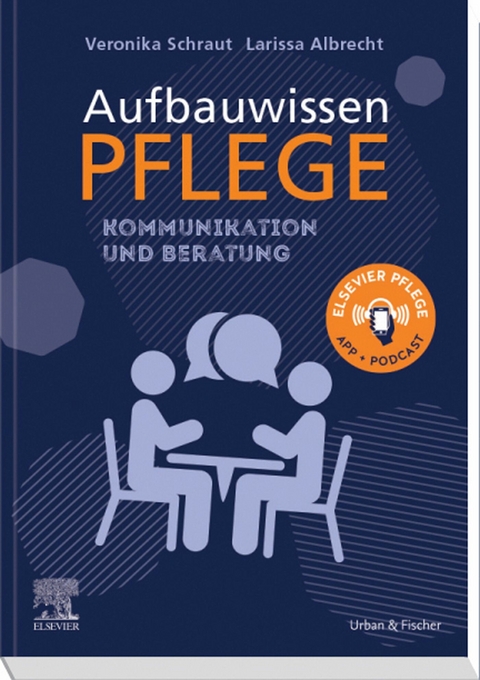 Veronika Schraut Larissa Albrecht

Aufbauwissen
PFLEGE

KOMMUNIKATION
UND BERATUNG

ELSEVIER PFLEGE
APP + PODCAST

ELSEVIER

Urban & Fischer